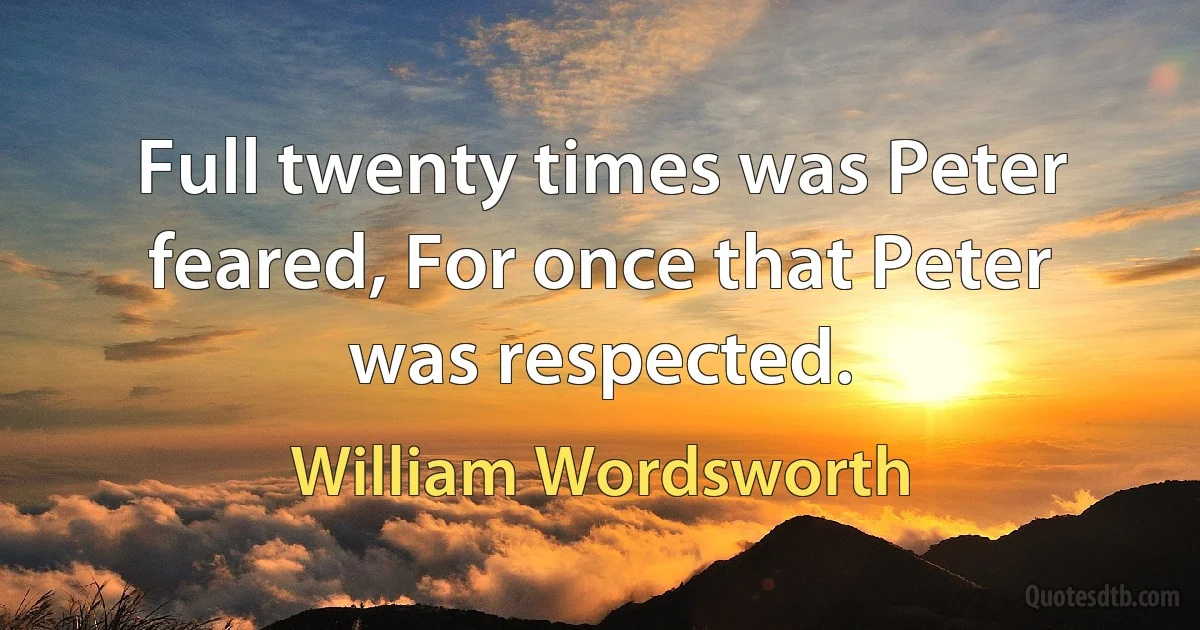 Full twenty times was Peter feared, For once that Peter was respected.

William Wordsworth

Quotesdtb.com